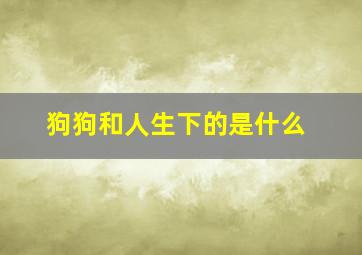 狗狗和人生下的是什么